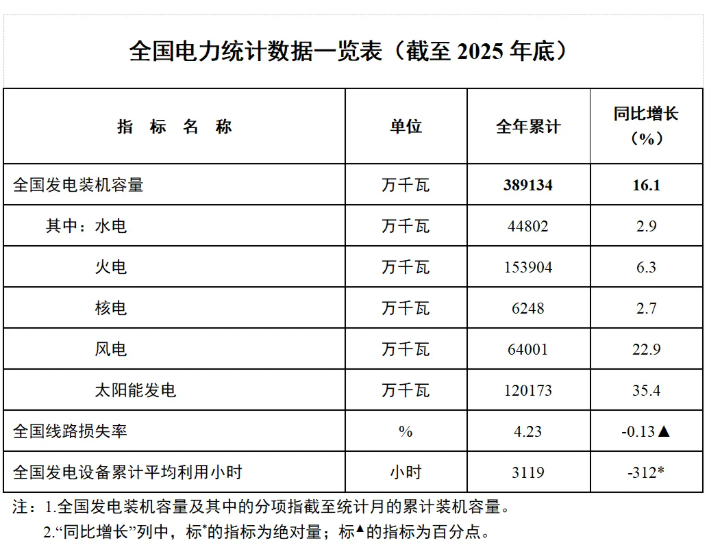 全国电力统计数据一览表（截至 2025 年底）

| 指 标 名 称 | 单位 | 全年累计 | 同比增长（%） |
|---|---|---|---|
| 全国发电装机容量 | 万千瓦 | 389134 | 16.1 |
| 其中：水电 | 万千瓦 | 44802 | 2.9 |
| 火电 | 万千瓦 | 153904 | 6.3 |
| 核电 | 万千瓦 | 6248 | 2.7 |
| 风电 | 万千瓦 | 64001 | 22.9 |
| 太阳能发电 | 万千瓦 | 120173 | 35.4 |
| 全国线路损失率 | % | 4.23 | -0.13▲ |
| 全国发电设备累计平均利用小时 | 小时 | 3119 | -312* |

注：1.全国发电装机容量及其中的分项指截至统计月的累计装机容量。
2.“同比增长”列中，标*的指标为绝对量；标▲的指标为百分点。